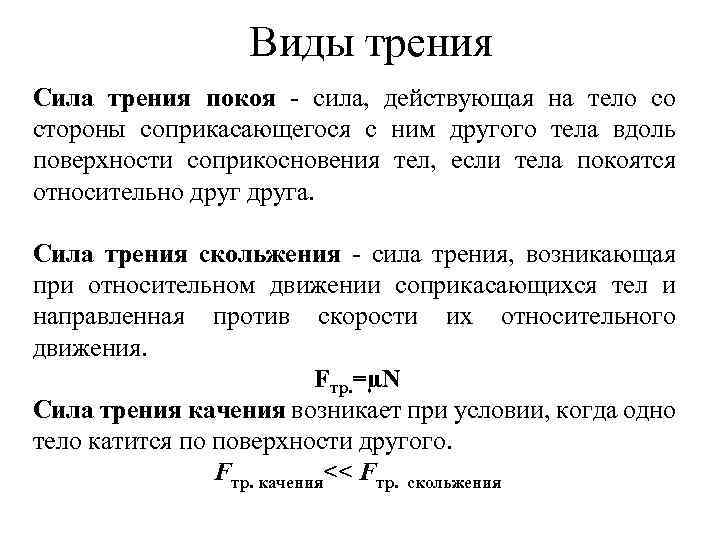 Виды трения

Сила трения покоя - сила, действующая на тело со стороны соприкасающегося с ним другого тела вдоль поверхности соприкосновения тел, если тела покоятся относительно друг друга.

Сила трения скольжения - сила трения, возникающая при относительном движении соприкасающихся тел и направленная против скорости их относительного движения.

$F_{тр.}=\mu N$

Сила трения качения возникает при условии, когда одно тело катится по поверхности другого.

$F_{тр. качения} << F_{тр. скольжения}$